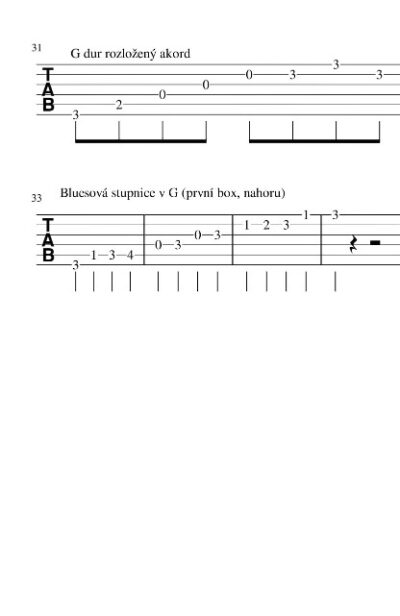 31

G dur rozložený akord

T
A
B

3 2 0 0 0 3 3 3

33

Bluesová stupnice v G (první box, nahoru)

T
A
B

3 1 3 4 0 3 0 3 1 2 3 1 3